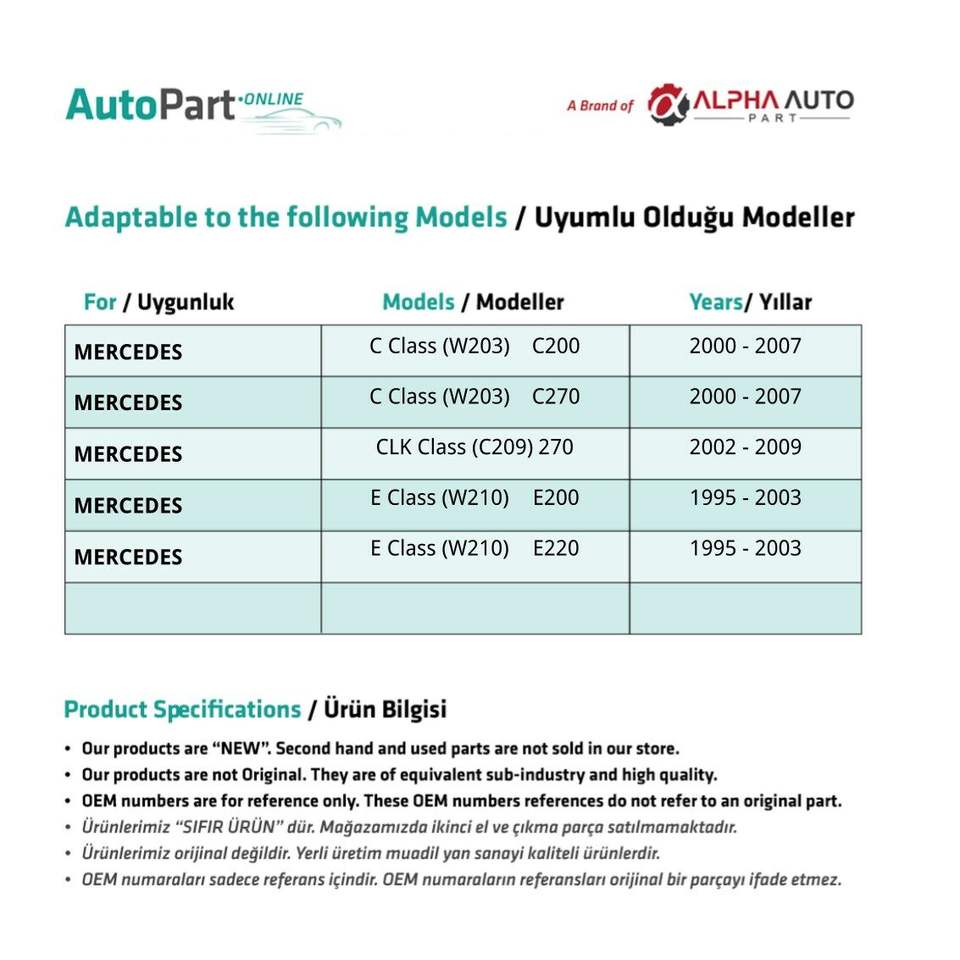 AutoPart ONLINE

A Brand of ALPHA AUTO PART

Adaptable to the following Models / Uyumlu Olduğu Modeller

| For / Uygunluk | Models / Modeller | Years/ Yıllar |
|---|---|---|
| MERCEDES | C Class (W203) C200 | 2000 - 2007 |
| MERCEDES | C Class (W203) C270 | 2000 - 2007 |
| MERCEDES | CLK Class (C209) 270 | 2002 - 2009 |
| MERCEDES | E Class (W210) E200 | 1995 - 2003 |
| MERCEDES | E Class (W210) E220 | 1995 - 2003 |
| | | |

Product Specifications / Ürün Bilgisi

• Our products are "NEW". Second hand and used parts are not sold in our store.
• Our products are not Original. They are of equivalent sub-industry and high quality.
• OEM numbers are for reference only. These OEM numbers references do not refer to an original part.
• Ürünlerimiz "SIFIR ÜRÜN" dür. Mağazamızda ikinci el ve çıkma parça satılmamaktadır.
• Ürünlerimiz orijinal değildir. Yerli üretim muadil yan sanayi kaliteli ürünlerdir.
• OEM numaraları sadece referans içindir. OEM numaraların referansları orijinal bir parçayı ifade etmez.